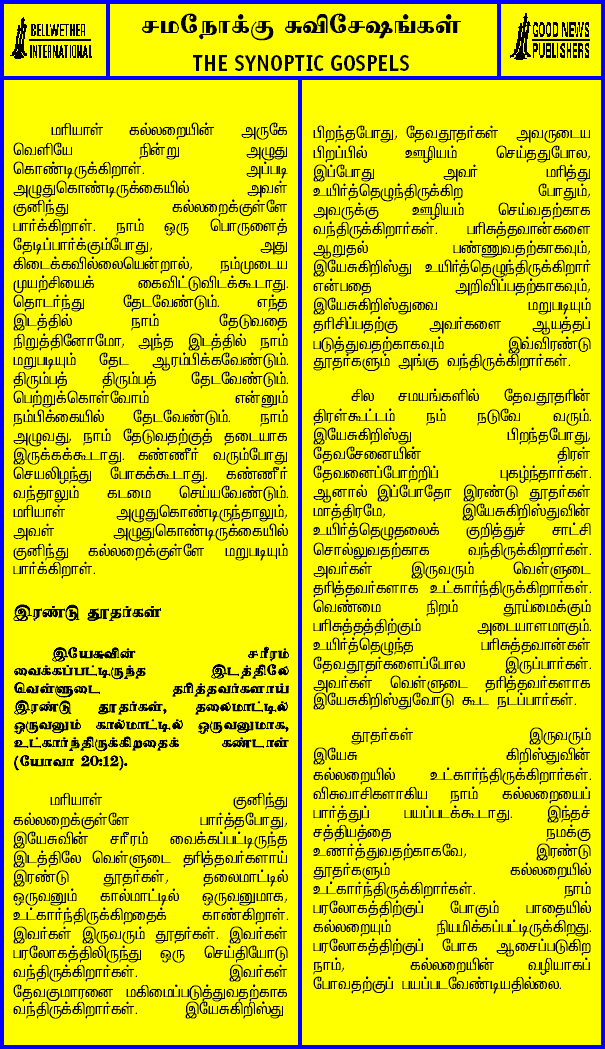 BELLWETHER INTERNATIONAL

சமநோக்கு சுவிசேஷங்கள்
THE SYNOPTIC GOSPELS

GOOD NEWS PUBLISHERS

மரியாள் கல்லறையின் அருகே வெளியே நின்று அழுது கொண்டிருக்கிறாள். அப்படி அழுதுகொண்டிருக்கையில் அவள் குனிந்து கல்லறைக்குள்ளே பார்க்கிறாள். நாம் ஒரு பொருளைத் தேடிப்பார்க்கும்போது, அது கிடைக்கவில்லையென்றால், நம்முடைய முயற்சியைக் கைவிட்டுவிடக்கூடாது. தொடர்ந்து தேடவேண்டும். எந்த இடத்தில் நாம் தேடுவதை நிறுத்தினோமோ, அந்த இடத்தில் நாம் மறுபடியும் தேட ஆரம்பிக்கவேண்டும். திரும்பத் திரும்பத் தேடவேண்டும். பெற்றுக்கொள்வோம் என்னும் நம்பிக்கையில் தேடவேண்டும். நாம் அழுவது, நாம் தேடுவதற்குத் தடையாக இருக்கக்கூடாது. கண்ணீர் வரும்போது செயலிழந்து போகக்கூடாது. கண்ணீர் வந்தாலும் கடமை செய்யவேண்டும். மரியாள் அழுதுகொண்டிருந்தாலும், அவள் அழுதுகொண்டிருக்கையில் குனிந்து கல்லறைக்குள்ளே மறுபடியும் பார்க்கிறாள்.

இரண்டு தூதர்கள்

இயேசுவின் சரீரம் வைக்கப்பட்டிருந்த இடத்திலே வெள்ளுடை தரித்தவர்களாய் இரண்டு தூதர்கள், தலைமாட்டில் ஒருவனும் கால்மாட்டில் ஒருவனுமாக, உட்கார்ந்திருக்கிறதைக் கண்டாள் (யோவா 20:12).

மரியாள் குனிந்து கல்லறைக்குள்ளே பார்த்தபோது, இயேசுவின் சரீரம் வைக்கப்பட்டிருந்த இடத்திலே வெள்ளுடை தரித்தவர்களாய் இரண்டு தூதர்கள், தலைமாட்டில் ஒருவனும் கால்மாட்டில் ஒருவனுமாக, உட்கார்ந்திருக்கிறதைக் காண்கிறாள். இவர்கள் இருவரும் தூதர்கள். இவர்கள் பரலோகத்திலிருந்து ஒரு செய்தியோடு வந்திருக்கிறார்கள். இவர்கள் தேவகுமாரனை மகிமைப்படுத்துவதற்காக வந்திருக்கிறார்கள். இயேசுகிறிஸ்து பிறந்தபோது, தேவதூதர்கள் அவருடைய பிறப்பில் ஊழியம் செய்ததுபோல, இப்போது அவர் மரித்து உயிர்த்தெழுந்திருக்கிற போதும், அவருக்கு ஊழியம் செய்வதற்காக வந்திருக்கிறார்கள். பரிசுத்தவான்களை ஆறுதல் பண்ணுவதற்காகவும், இயேசுகிறிஸ்து உயிர்த்தெழுந்திருக்கிறார் என்பதை அறிவிப்பதற்காகவும், இயேசுகிறிஸ்துவை மறுபடியும் தரிசிப்பதற்கு அவர்களை ஆயத்தப் படுத்துவதற்காகவும் இவ்விரண்டு தூதர்களும் அங்கு வந்திருக்கிறார்கள்.

சில சமயங்களில் தேவதூதரின் திரள்கூட்டம் நம் நடுவே வரும். இயேசுகிறிஸ்து பிறந்தபோது, தேவசேனையின் திரள் தேவனைப்போற்றிப் புகழ்ந்தார்கள். ஆனால் இப்போதோ இரண்டு தூதர்கள் மாத்திரமே, இயேசுகிறிஸ்துவின் உயிர்த்தெழுதலைக் குறித்துச் சாட்சி சொல்லுவதற்காக வந்திருக்கிறார்கள். அவர்கள் இருவரும் வெள்ளுடை தரித்தவர்களாக உட்கார்ந்திருக்கிறார்கள். வெண்மை நிறம் தூய்மைக்கும் பரிசுத்தத்திற்கும் அடையாளமாகும். உயிர்த்தெழுந்த பரிசுத்தவான்கள் தேவதூதர்களைப்போல இருப்பார்கள். அவர்கள் வெள்ளுடை தரித்தவர்களாக இயேசுகிறிஸ்துவோடு கூட நடப்பார்கள்.

தூதர்கள் இருவரும் இயேசு கிறிஸ்துவின் கல்லறையில் உட்கார்ந்திருக்கிறார்கள். விசுவாசிகளாகிய நாம் கல்லறையைப் பார்த்துப் பயப்படக்கூடாது. இந்தச் சத்தியத்தை நமக்கு உணர்த்துவதற்காகவே, இரண்டு தூதர்களும் கல்லறையில் உட்கார்ந்திருக்கிறார்கள். நாம் பரலோகத்திற்குப் போகும் பாதையில் கல்லறையும் நியமிக்கப்பட்டிருக்கிறது. பரலோகத்திற்குப் போக ஆசைப்படுகிற நாம், கல்லறையின் வழியாகப் போவதற்குப் பயப்படவேண்டியதில்லை.